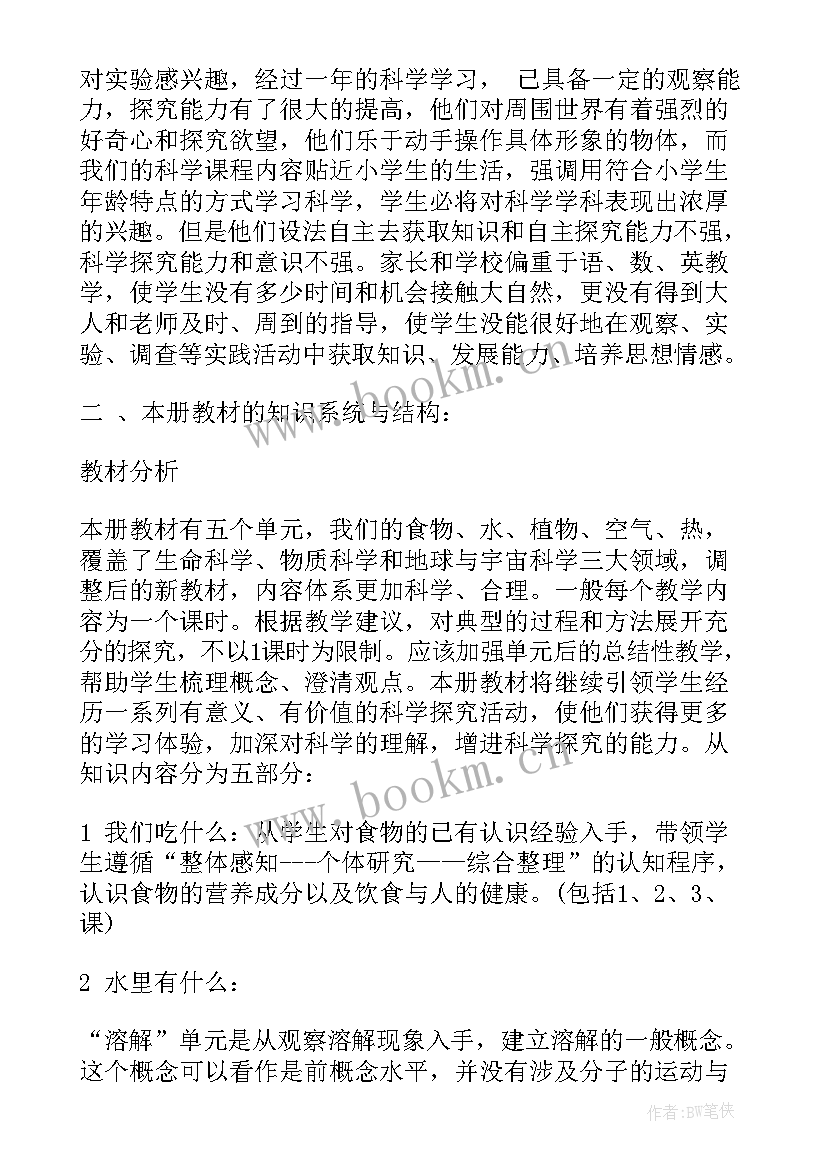 对实验感兴趣，经过一年的科学学习， 已具备一定的观察能力，探究能力有了很大的提高，他们对周围世界有着强烈的好奇心和探究欲望，他们乐于动手操作具体形象的物体，而我们的科学课程内容贴近小学生的生活，强调用符合小学生年龄特点的方式学习科学，学生必将对科学学科表现出浓厚的兴趣。但是他们设法自主去获取知识和自主探究能力不强，科学探究能力和意识不强。家长和学校偏重于语、数、英教学，使学生没有多少时间和机会接触大自然，更没有得到大人和老师及时、周到的指导，使学生没能很好地在观察、实验、调查等实践活动中获取知识、发展能力、培养思想情感。

二 、本册教材的知识系统与结构：

教材分析

本册教材有五个单元，我们的食物、水、植物、空气、热，覆盖了生命科学、物质科学和地球与宇宙科学三大领域，调整后的新教材，内容体系更加科学、合理。一般每个教学内容为一个课时。根据教学建议，对典型的过程和方法展开充分的探究，不以1课时为限制。应该加强单元后的总结性教学，帮助学生梳理概念、澄清观点。本册教材将继续引领学生经历一系列有意义、有价值的科学探究活动，使他们获得更多的学习体验，加深对科学的理解，增进科学探究的能力。从知识内容分为五部分：

1 我们吃什么：从学生对食物的已有认识经验入手，带领学生遵循“整体感知---个体研究——综合整理”的认知程序，认识食物的营养成分以及饮食与人的健康。(包括1、2、3、课)

2 水里有什么：

“溶解”单元是从观察溶解现象入手，建立溶解的一般概念。这个概念可以看作是前概念水平，并没有涉及分子的运动与

www.bookm.cn

作者：BW笔侠